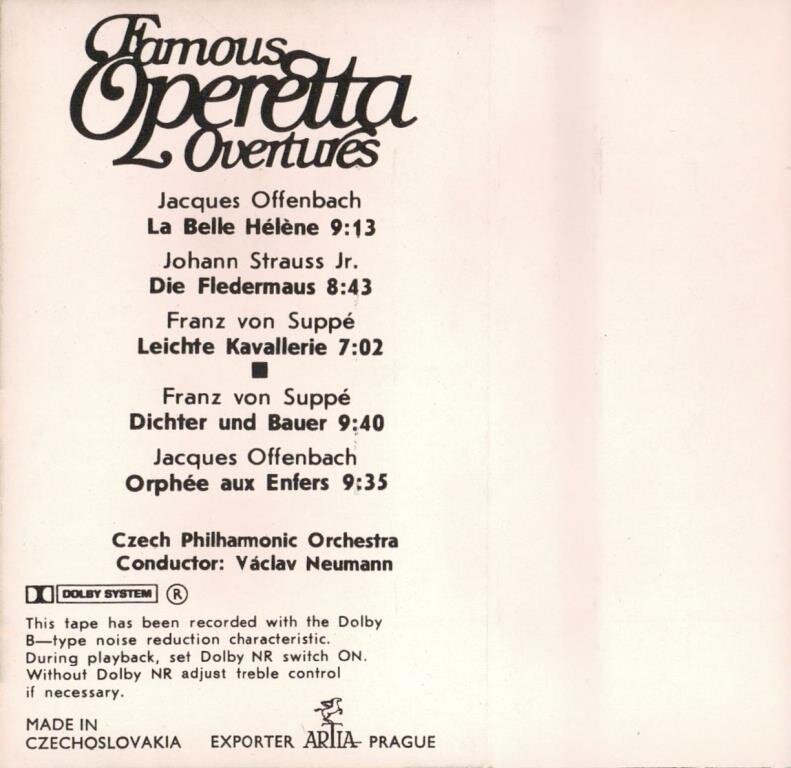 Famous
Operetta
Overtures

Jacques Offenbach
La Belle Hélène 9:13

Johann Strauss Jr.
Die Fledermaus 8:43

Franz von Suppé
Leichte Kavallerie 7:02

■

Franz von Suppé
Dichter und Bauer 9:40

Jacques Offenbach
Orphée aux Enfers 9:35

Czech Philharmonic Orchestra
Conductor: Václav Neumann

DOLBY SYSTEM ®

This tape has been recorded with the Dolby B—type noise reduction characteristic. During playback, set Dolby NR switch ON. Without Dolby NR adjust treble control if necessary.

MADE IN
CZECHOSLOVAKIA

EXPORTER ARTIA PRAGUE